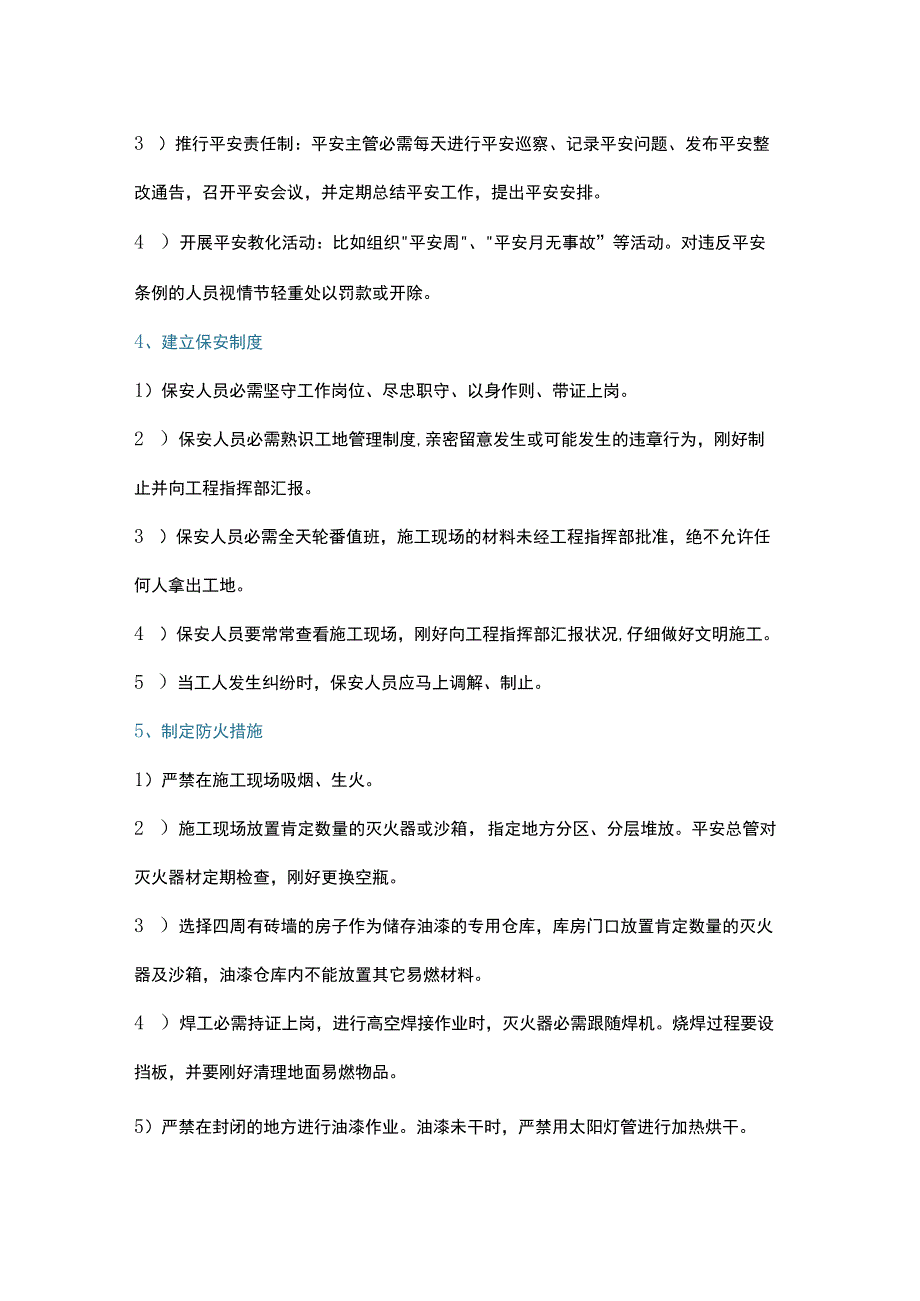 3 ）推行平安责任制：平安主管必需每天进行平安巡察、记录平安问题、发布平安整改通告，召开平安会议，并定期总结平安工作，提出平安安排。

4 ）开展平安教化活动：比如组织"平安周"、"平安月无事故”等活动。对违反平安条例的人员视情节轻重处以罚款或开除。

4、建立保安制度

1）保安人员必需坚守工作岗位、尽忠职守、以身作则、带证上岗。

2 ）保安人员必需熟识工地管理制度,亲密留意发生或可能发生的违章行为，刚好制止并向工程指挥部汇报。

3 ）保安人员必需全天轮番值班，施工现场的材料未经工程指挥部批准，绝不允许任何人拿出工地。

4 ）保安人员要常常查看施工现场，刚好向工程指挥部汇报状况,仔细做好文明施工。

5 ）当工人发生纠纷时，保安人员应马上调解、制止。

5、制定防火措施

1）严禁在施工现场吸烟、生火。

2 ）施工现场放置肯定数量的灭火器或沙箱，指定地方分区、分层堆放。平安总管对灭火器材定期检查，刚好更换空瓶。

3 ）选择四周有砖墙的房子作为储存油漆的专用仓库，库房门口放置肯定数量的灭火器及沙箱，油漆仓库内不能放置其它易燃材料。

4 ）焊工必需持证上岗，进行高空焊接作业时，灭火器必需跟随焊机。烧焊过程要设挡板，并要刚好清理地面易燃物品。

5）严禁在封闭的地方进行油漆作业。油漆未干时，严禁用太阳灯管进行加热烘干。